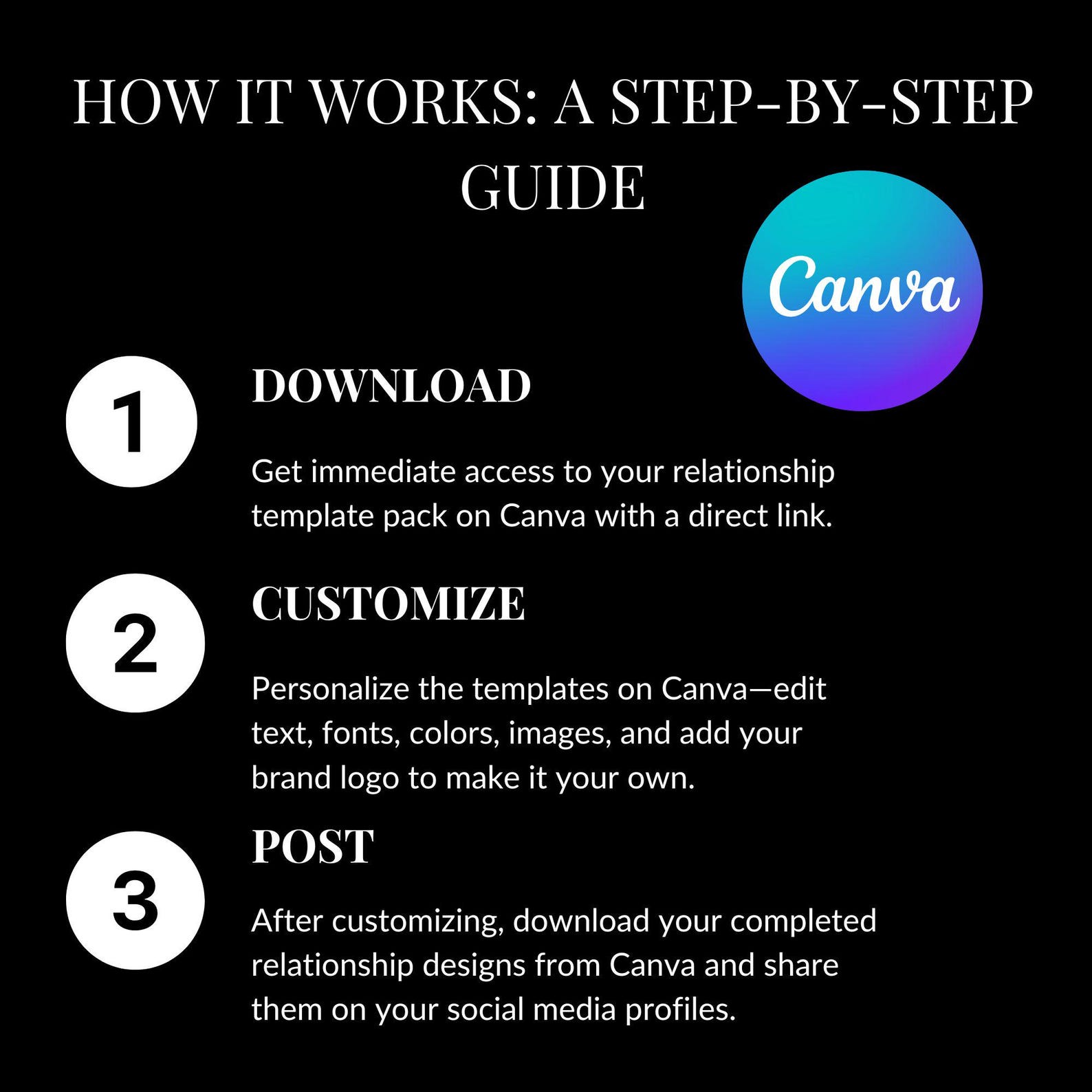 HOW IT WORKS: A STEP-BY-STEP GUIDE

Canva

1

DOWNLOAD

Get immediate access to your relationship template pack on Canva with a direct link.

2

CUSTOMIZE

Personalize the templates on Canva—edit text, fonts, colors, images, and add your brand logo to make it your own.

3

POST

After customizing, download your completed relationship designs from Canva and share them on your social media profiles.